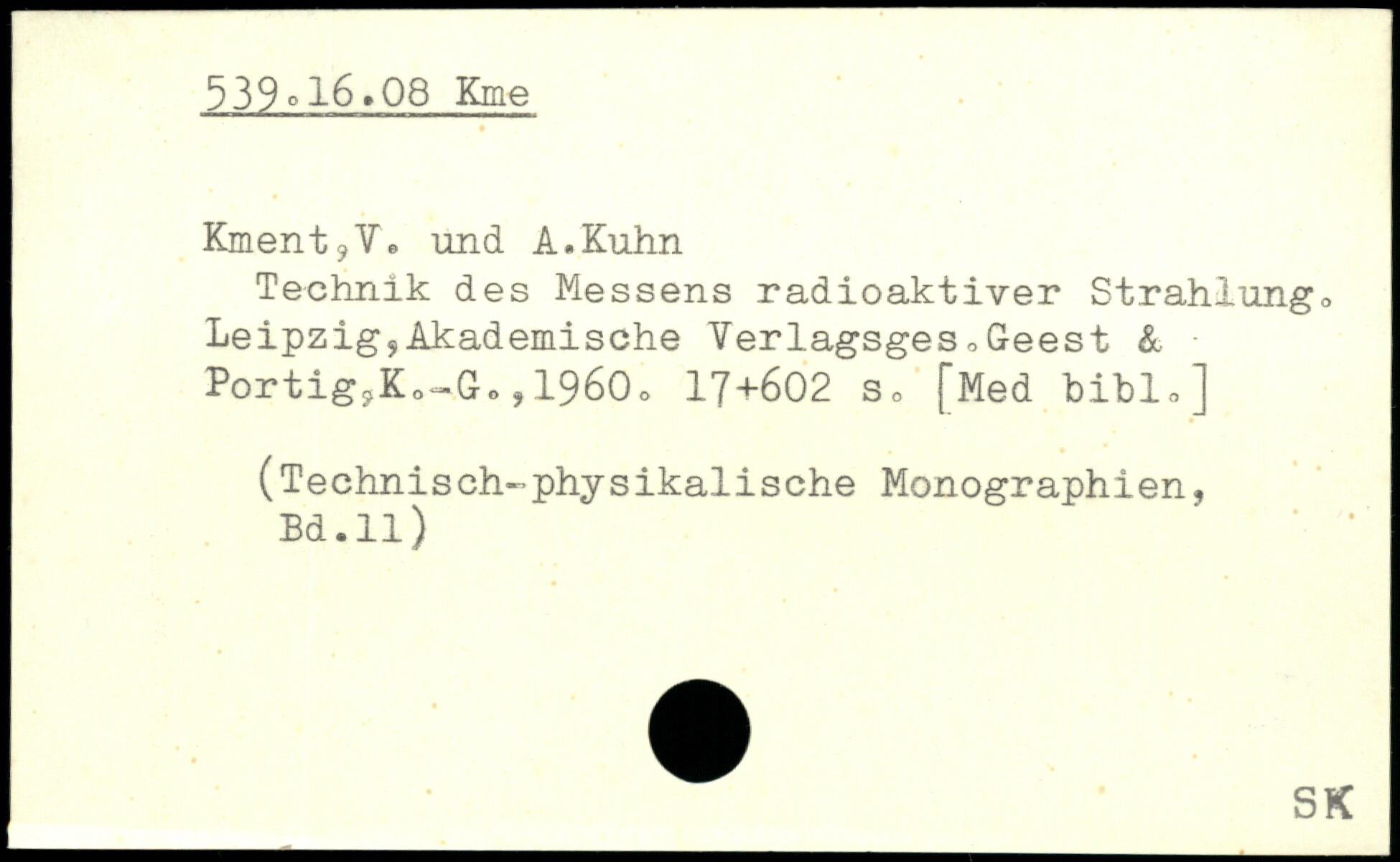 539.16.08 Kme

Kment,V. und A.Kuhn
Technik des Messens radioaktiver Strahlung. Leipzig,Akademische Verlagsges.Geest & Portig,K.-G.,1960. 17+602 s. [Med bibl.]

(Technisch-physikalische Monographien, Bd.11)

SK